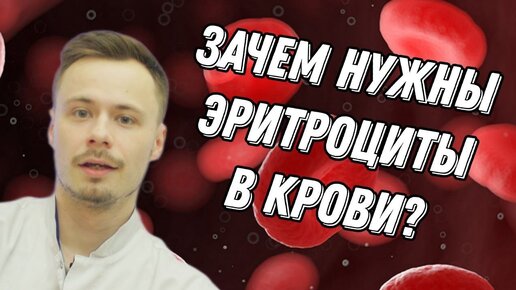 ЗАЧЕМ НУЖНЫ ЭРИТРОЦИТЫ В КРОВИ?